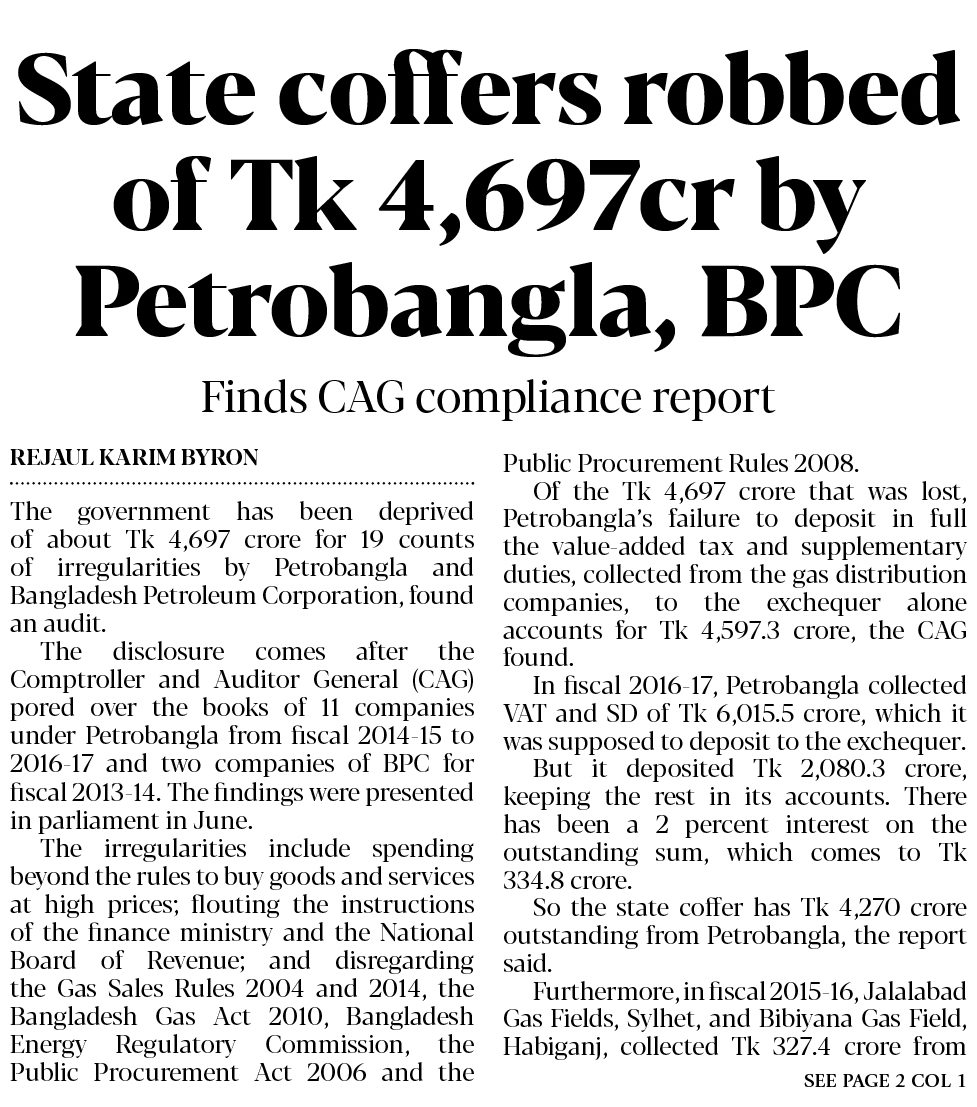 State coffers robbed of Tk 4,697cr by Petrobangla, BPC

Finds CAG compliance report

REJAUL KARIM BYRON

The government has been deprived of about Tk 4,697 crore for 19 counts of irregularities by Petrobangla and Bangladesh Petroleum Corporation, found an audit.

The disclosure comes after the Comptroller and Auditor General (CAG) pored over the books of 11 companies under Petrobangla from fiscal 2014-15 to 2016-17 and two companies of BPC for fiscal 2013-14. The findings were presented in parliament in June.

The irregularities include spending beyond the rules to buy goods and services at high prices; flouting the instructions of the finance ministry and the National Board of Revenue; and disregarding the Gas Sales Rules 2004 and 2014, the Bangladesh Gas Act 2010, Bangladesh Energy Regulatory Commission, the Public Procurement Act 2006 and the Public Procurement Rules 2008.

Of the Tk 4,697 crore that was lost, Petrobangla's failure to deposit in full the value-added tax and supplementary duties, collected from the gas distribution companies, to the exchequer alone accounts for Tk 4,597.3 crore, the CAG found.

In fiscal 2016-17, Petrobangla collected VAT and SD of Tk 6,015.5 crore, which it was supposed to deposit to the exchequer.

But it deposited Tk 2,080.3 crore, keeping the rest in its accounts. There has been a 2 percent interest on the outstanding sum, which comes to Tk 334.8 crore.

So the state coffer has Tk 4,270 crore outstanding from Petrobangla, the report said.

Furthermore, in fiscal 2015-16, Jalalabad Gas Fields, Sylhet, and Bibiyana Gas Field, Habiganj, collected Tk 327.4 crore from

SEE PAGE 2 COL 1